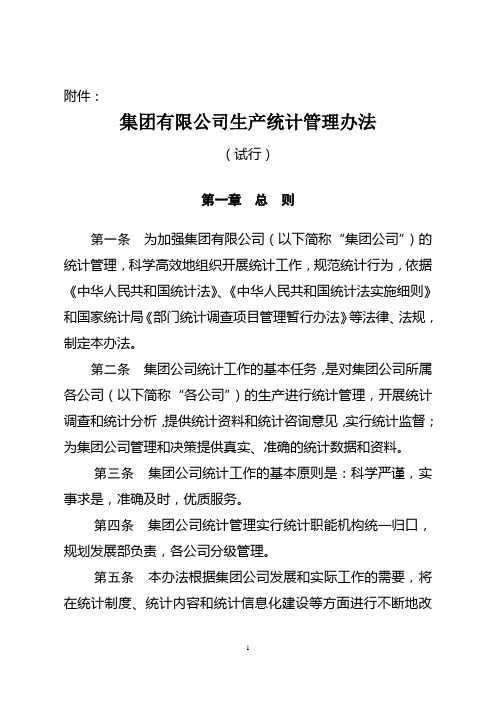 附件：

集团有限公司生产统计管理办法

（试行）

第一章　总　则

第一条　为加强集团有限公司（以下简称“集团公司”）的统计管理，科学高效地组织开展统计工作，规范统计行为，依据《中华人民共和国统计法》、《中华人民共和国统计法实施细则》和国家统计局《部门统计调查项目管理暂行办法》等法律、法规，制定本办法。

第二条　集团公司统计工作的基本任务，是对集团公司所属各公司（以下简称“各公司”）的生产进行统计管理，开展统计调查和统计分析，提供统计资料和统计咨询意见，实行统计监督；为集团公司管理和决策提供真实、准确的统计数据和资料。

第三条　集团公司统计工作的基本原则是：科学严谨，实事求是，准确及时，优质服务。

第四条　集团公司统计管理实行统计职能机构统一归口，规划发展部负责，各公司分级管理。

第五条　本办法根据集团公司发展和实际工作的需要，将在统计制度、统计内容和统计信息化建设等方面进行不断地改

1